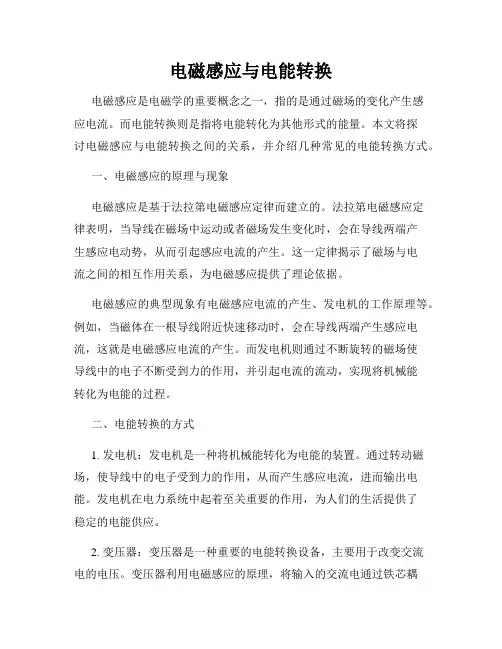 电磁感应与电能转换

电磁感应是电磁学的重要概念之一，指的是通过磁场的变化产生感应电流。而电能转换则是指将电能转化为其他形式的能量。本文将探讨电磁感应与电能转换之间的关系，并介绍几种常见的电能转换方式。

一、电磁感应的原理与现象

电磁感应是基于法拉第电磁感应定律而建立的。法拉第电磁感应定律表明，当导线在磁场中运动或者磁场发生变化时，会在导线两端产生感应电动势，从而引起感应电流的产生。这一定律揭示了磁场与电流之间的相互作用关系，为电磁感应提供了理论依据。

电磁感应的典型现象有电磁感应电流的产生、发电机的工作原理等。例如，当磁体在一根导线附近快速移动时，会在导线两端产生感应电流，这就是电磁感应电流的产生。而发电机则通过不断旋转的磁场使导线中的电子不断受到力的作用，并引起电流的流动，实现将机械能转化为电能的过程。

二、电能转换的方式

1. 发电机：发电机是一种将机械能转化为电能的装置。通过转动磁场，使导线中的电子受到力的作用，从而产生感应电流，进而输出电能。发电机在电力系统中起着至关重要的作用，为人们的生活提供了稳定的电能供应。

2. 变压器：变压器是一种重要的电能转换设备，主要用于改变交流电的电压。变压器利用电磁感应的原理，将输入的交流电通过铁芯耦